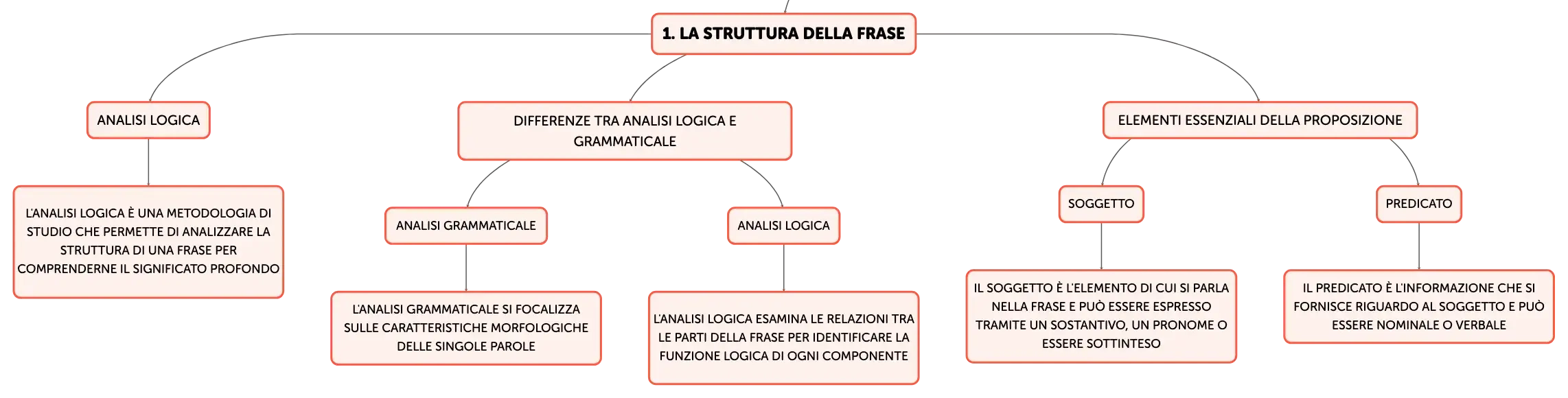 1. LA STRUTTURA DELLA FRASE

ANALISI LOGICA

L'ANALISI LOGICA È UNA METODOLOGIA DI STUDIO CHE PERMETTE DI ANALIZZARE LA STRUTTURA DI UNA FRASE PER COMPRENDERNE IL SIGNIFICATO PROFONDO

DIFFERENZE TRA ANALISI LOGICA E GRAMMATICALE

ANALISI GRAMMATICALE

L'ANALISI GRAMMATICALE SI FOCALIZZA SULLE CARATTERISTICHE MORFOLOGICHE DELLE SINGOLE PAROLE

ANALISI LOGICA

L'ANALISI LOGICA ESAMINA LE RELAZIONI TRA LE PARTI DELLA FRASE PER IDENTIFICARE LA FUNZIONE LOGICA DI OGNI COMPONENTE

ELEMENTI ESSENZIALI DELLA PROPOSIZIONE

SOGGETTO

IL SOGGETTO È L'ELEMENTO DI CUI SI PARLA NELLA FRASE E PUÒ ESSERE ESPRESSO TRAMITE UN SOSTANTIVO, UN PRONOME O ESSERE SOTTINTESO

PREDICATO

IL PREDICATO È L'INFORMAZIONE CHE SI FORNISCE RIGUARDO AL SOGGETTO E PUÒ ESSERE NOMINALE O VERBALE